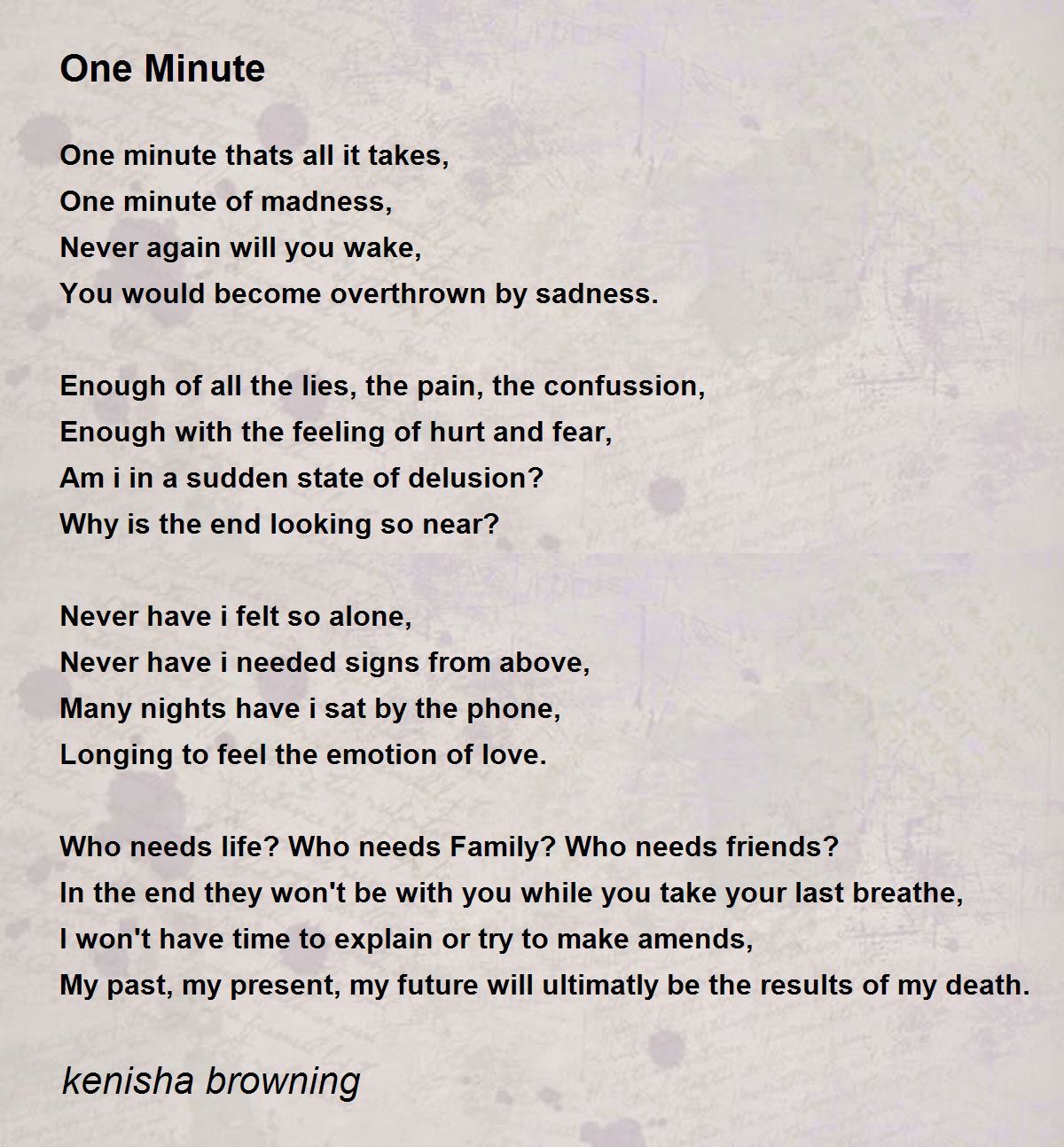 One Minute

One minute thats all it takes,
One minute of madness,
Never again will you wake,
You would become overthrown by sadness.

Enough of all the lies, the pain, the confussion,
Enough with the feeling of hurt and fear,
Am i in a sudden state of delusion?
Why is the end looking so near?

Never have i felt so alone,
Never have i needed signs from above,
Many nights have i sat by the phone,
Longing to feel the emotion of love.

Who needs life? Who needs Family? Who needs friends?
In the end they won't be with you while you take your last breathe,
I won't have time to explain or try to make amends,
My past, my present, my future will ultimatly be the results of my death.

kenisha browning